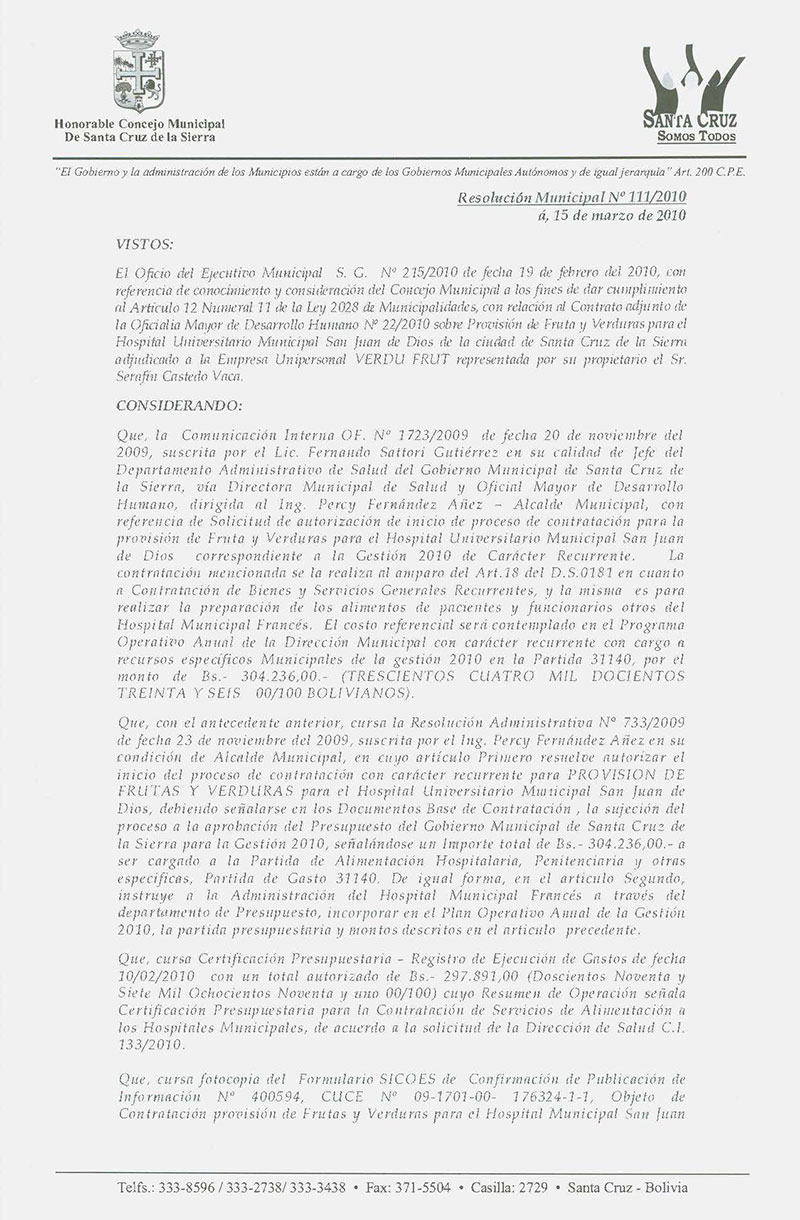 Honorable Concejo Municipal
De Santa Cruz de la Sierra

SANTA CRUZ
SOMOS TODOS

"El Gobierno y la administración de los Municipios están a cargo de los Gobiernos Municipales Autónomos y de igual jerarquía" Art. 200 C.P.E.

Resolución Municipal Nº 111/2010
á, 15 de marzo de 2010

VISTOS:

El Oficio del Ejecutivo Municipal S. G. Nº 215/2010 de fecha 19 de febrero del 2010, con referencia de conocimiento y consideración del Concejo Municipal a los fines de dar cumplimiento al Artículo 12 Numeral 11 de la Ley 2028 de Municipalidades, con relación al Contrato adjunto de la Oficialía Mayor de Desarrollo Humano Nº 22/2010 sobre Provisión de Fruta y Verduras para el Hospital Universitario Municipal San Juan de Dios de la ciudad de Santa Cruz de la Sierra adjudicado a la Empresa Unipersonal VERDU FRUT representada por su propietario el Sr. Serafín Castedo Vaca.

CONSIDERANDO:

Que, la Comunicación Interna OF. Nº 1723/2009 de fecha 20 de noviembre del 2009, suscrita por el Lic. Fernando Sattori Gutiérrez en su calidad de Jefe del Departamento Administrativo de Salud del Gobierno Municipal de Santa Cruz de la Sierra, vía Directora Municipal de Salud y Oficial Mayor de Desarrollo Humano, dirigida al Ing. Percy Fernández Añez – Alcalde Municipal, con referencia de Solicitud de autorización de inicio de proceso de contratación para la provisión de Fruta y Verduras para el Hospital Universitario Municipal San Juan de Dios correspondiente a la Gestión 2010 de Carácter Recurrente. La contratación mencionada se la realiza al amparo del Art.18 del D.S.0181 en cuanto a Contratación de Bienes y Servicios Generales Recurrentes, y la misma es para realizar la preparación de los alimentos de pacientes y funcionarios otros del Hospital Municipal Francés. El costo referencial será contemplado en el Programa Operativo Anual de la Dirección Municipal con carácter recurrente con cargo a recursos específicos Municipales de la gestión 2010 en la Partida 31140, por el monto de Bs.- 304.236,00.- (TRESCIENTOS CUATRO MIL DOCIENTOS TREINTA Y SEIS 00/100 BOLIVIANOS).

Que, con el antecedente anterior, cursa la Resolución Administrativa Nº 733/2009 de fecha 23 de noviembre del 2009, suscrita por el Ing. Percy Fernández Añez en su condición de Alcalde Municipal, en cuyo artículo Primero resuelve autorizar el inicio del proceso de contratación con carácter recurrente para PROVISION DE FRUTAS Y VERDURAS para el Hospital Universitario Municipal San Juan de Dios, debiendo señalarse en los Documentos Base de Contratación , la sujeción del proceso a la aprobación del Presupuesto del Gobierno Municipal de Santa Cruz de la Sierra para la Gestión 2010, señalándose un Importe total de Bs.- 304.236,00.- a ser cargado a la Partida de Alimentación Hospitalaria, Penitenciaria y otras específicas, Partida de Gasto 31140. De igual forma, en el artículo Segundo, instruye a la Administración del Hospital Municipal Francés a través del departamento de Presupuesto, incorporar en el Plan Operativo Anual de la Gestión 2010, la partida presupuestaria y montos descritos en el artículo precedente.

Que, cursa Certificación Presupuestaria – Registro de Ejecución de Gastos de fecha 10/02/2010 con un total autorizado de Bs.- 297.891,00 (Doscientos Noventa y Siete Mil Ochocientos Noventa y uno 00/100) cuyo Resumen de Operación señala Certificación Presupuestaria para la Contratación de Servicios de Alimentación a los Hospitales Municipales, de acuerdo a la solicitud de la Dirección de Salud C.I. 133/2010.

Que, cursa fotocopia del Formulario SICOES de Confirmación de Publicación de Información Nº 400594, CUCE Nº 09-1701-00- 176324-1-1, Objeto de Contratación provisión de Frutas y Verduras para el Hospital Municipal San Juan

Telfs.: 333-8596 / 333-2738/ 333-3438 • Fax: 371-5504 • Casilla: 2729 • Santa Cruz - Bolivia